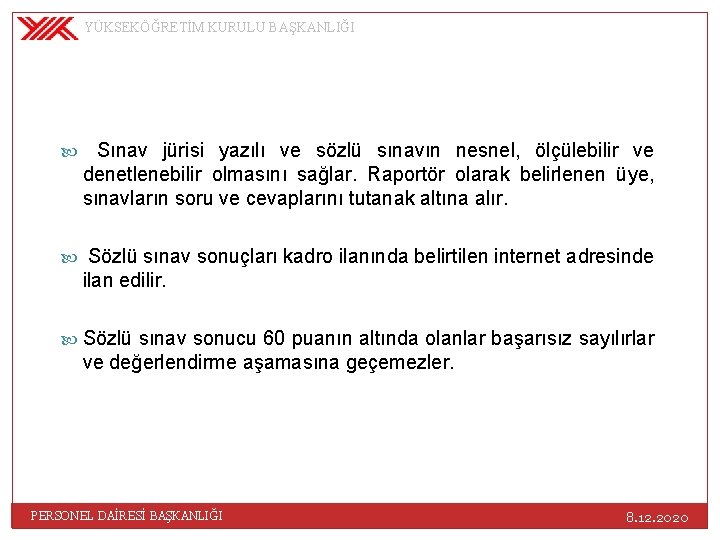 YÜKSEKÖĞRETİM KURULU BAŞKANLIĞI

Sınav jürisi yazılı ve sözlü sınavın nesnel, ölçülebilir ve denetlenebilir olmasını sağlar. Raportör olarak belirlenen üye, sınavların soru ve cevaplarını tutanak altına alır.

Sözlü sınav sonuçları kadro ilanında belirtilen internet adresinde ilan edilir.

Sözlü sınav sonucu 60 puanın altında olanlar başarısız sayılırlar ve değerlendirme aşamasına geçemezler.

PERSONEL DAİRESİ BAŞKANLIĞI

8.12.2020